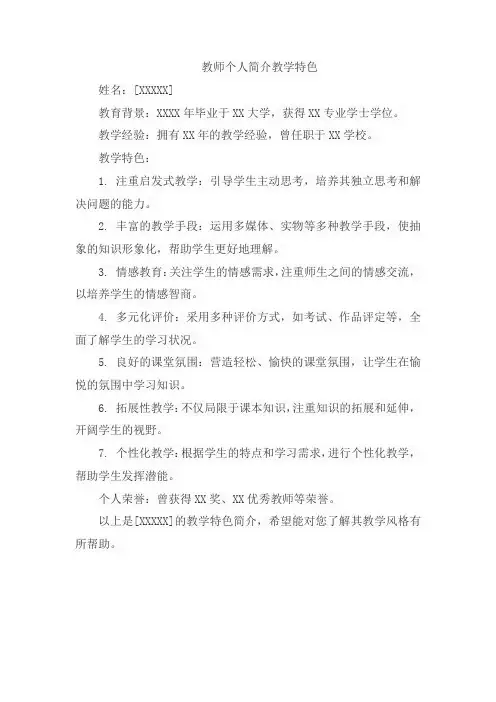 教师个人简介教学特色

姓名：[XXXXX]

教育背景：XXXX 年毕业于 XX 大学，获得 XX 专业学士学位。

教学经验：拥有 XX 年的教学经验，曾任职于 XX 学校。

教学特色：

1. 注重启发式教学：引导学生主动思考，培养其独立思考和解决问题的能力。

2. 丰富的教学手段：运用多媒体、实物等多种教学手段，使抽象的知识形象化，帮助学生更好地理解。

3. 情感教育：关注学生的情感需求，注重师生之间的情感交流，以培养学生的情感智商。

4. 多元化评价：采用多种评价方式，如考试、作品评定等，全面了解学生的学习状况。

5. 良好的课堂氛围：营造轻松、愉快的课堂氛围，让学生在愉悦的氛围中学习知识。

6. 拓展性教学：不仅局限于课本知识，注重知识的拓展和延伸，开阔学生的视野。

7. 个性化教学：根据学生的特点和学习需求，进行个性化教学，帮助学生发挥潜能。

个人荣誉：曾获得 XX 奖、XX 优秀教师等荣誉。

以上是[XXXXX]的教学特色简介，希望能对您了解其教学风格有所帮助。